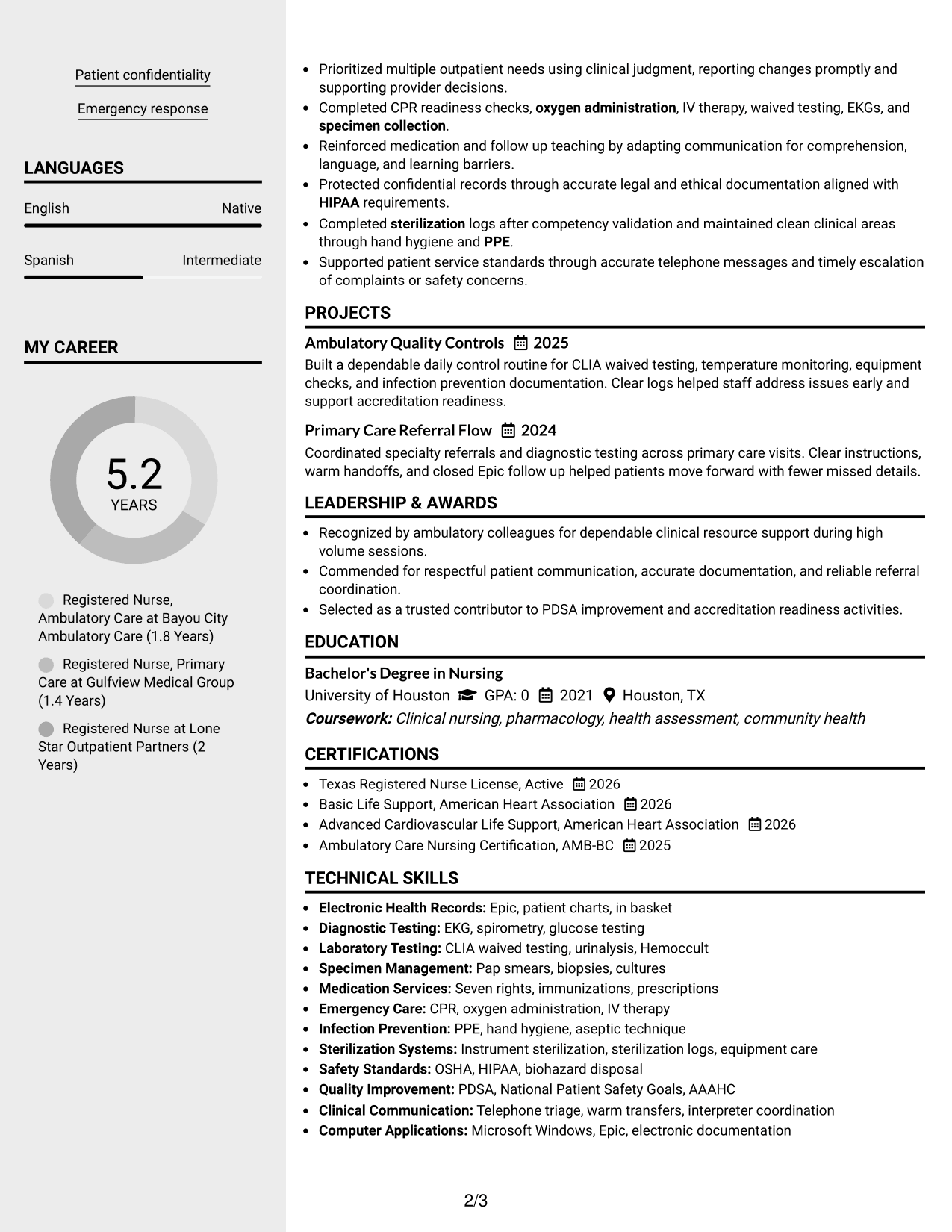 Patient confidentiality

Emergency response

LANGUAGES

English
Native

Spanish
Intermediate

MY CAREER

5.2
YEARS

Registered Nurse, Ambulatory Care at Bayou City Ambulatory Care (1.8 Years)

Registered Nurse, Primary Care at Gulfview Medical Group (1.4 Years)

Registered Nurse at Lone Star Outpatient Partners (2 Years)

• Prioritized multiple outpatient needs using clinical judgment, reporting changes promptly and supporting provider decisions.
• Completed CPR readiness checks, oxygen administration, IV therapy, waived testing, EKGs, and specimen collection.
• Reinforced medication and follow up teaching by adapting communication for comprehension, language, and learning barriers.
• Protected confidential records through accurate legal and ethical documentation aligned with HIPAA requirements.
• Completed sterilization logs after competency validation and maintained clean clinical areas through hand hygiene and PPE.
• Supported patient service standards through accurate telephone messages and timely escalation of complaints or safety concerns.

PROJECTS

Ambulatory Quality Controls 2025

Built a dependable daily control routine for CLIA waived testing, temperature monitoring, equipment checks, and infection prevention documentation. Clear logs helped staff address issues early and support accreditation readiness.

Primary Care Referral Flow 2024

Coordinated specialty referrals and diagnostic testing across primary care visits. Clear instructions, warm handoffs, and closed Epic follow up helped patients move forward with fewer missed details.

LEADERSHIP & AWARDS

• Recognized by ambulatory colleagues for dependable clinical resource support during high volume sessions.
• Commended for respectful patient communication, accurate documentation, and reliable referral coordination.
• Selected as a trusted contributor to PDSA improvement and accreditation readiness activities.

EDUCATION

Bachelor's Degree in Nursing
University of Houston GPA: 0 2021 Houston, TX
Coursework: Clinical nursing, pharmacology, health assessment, community health

CERTIFICATIONS

• Texas Registered Nurse License, Active 2026
• Basic Life Support, American Heart Association 2026
• Advanced Cardiovascular Life Support, American Heart Association 2026
• Ambulatory Care Nursing Certification, AMB-BC 2025

TECHNICAL SKILLS

• Electronic Health Records: Epic, patient charts, in basket
• Diagnostic Testing: EKG, spirometry, glucose testing
• Laboratory Testing: CLIA waived testing, urinalysis, Hemoccult
• Specimen Management: Pap smears, biopsies, cultures
• Medication Services: Seven rights, immunizations, prescriptions
• Emergency Care: CPR, oxygen administration, IV therapy
• Infection Prevention: PPE, hand hygiene, aseptic technique
• Sterilization Systems: Instrument sterilization, sterilization logs, equipment care
• Safety Standards: OSHA, HIPAA, biohazard disposal
• Quality Improvement: PDSA, National Patient Safety Goals, AAAHC
• Clinical Communication: Telephone triage, warm transfers, interpreter coordination
• Computer Applications: Microsoft Windows, Epic, electronic documentation

2/3